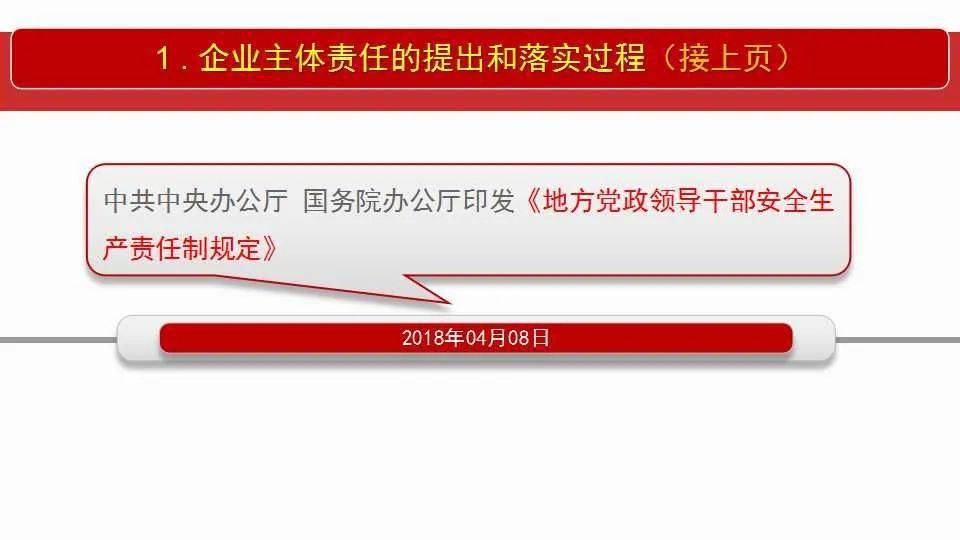 1．企业主体责任的提出和落实过程（接上页）

中共中央办公厅 国务院办公厅印发《地方党政领导干部安全生产责任制规定》

2018年04月08日